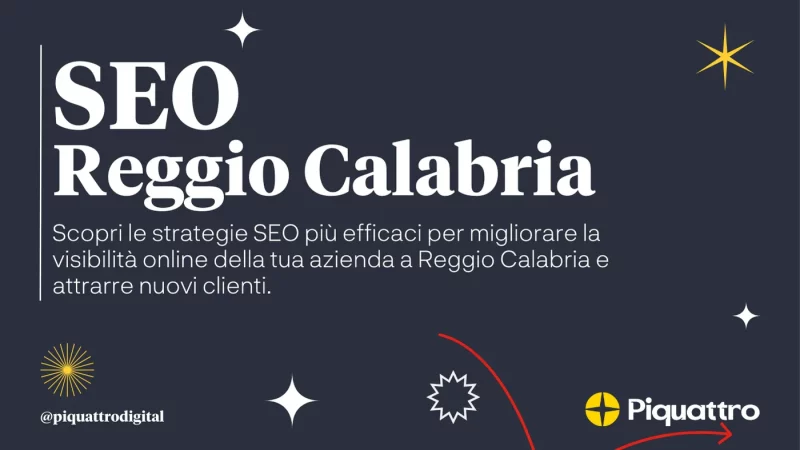 SEO
Reggio Calabria

Scopri le strategie SEO più efficaci per migliorare la visibilità online della tua azienda a Reggio Calabria e attrarre nuovi clienti.

@piquattrodigital

Piquattro